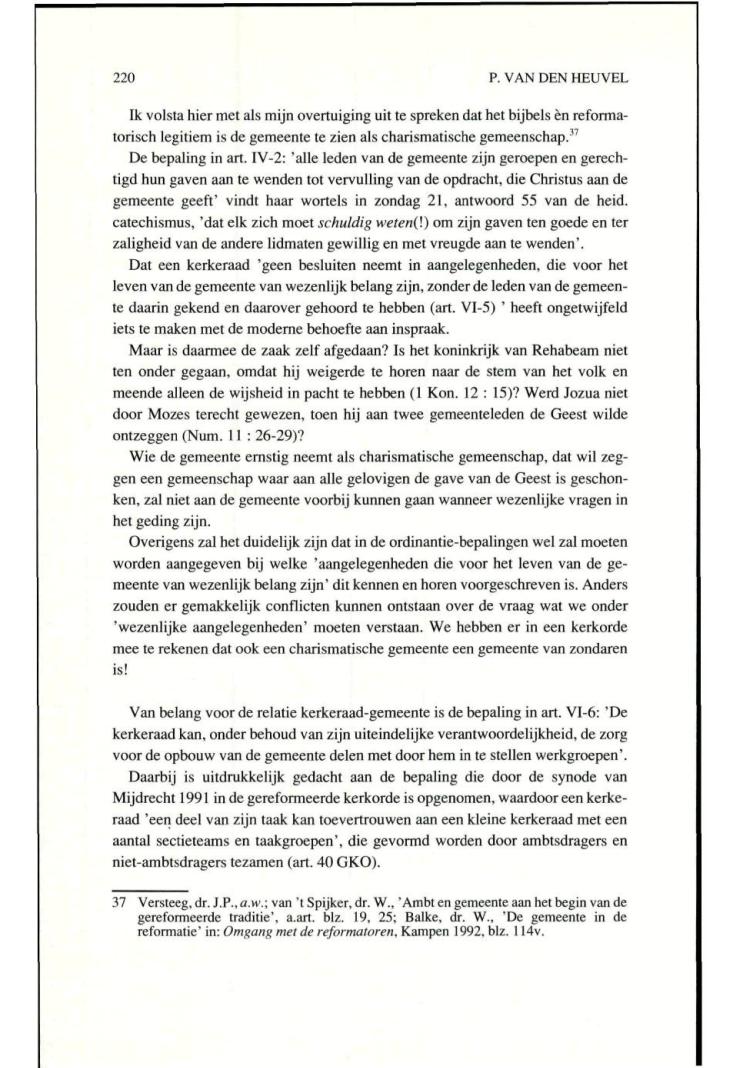 220 P. VAN DEN HEUVEL

Ik volsta hier met als mijn overtuiging uit te spreken dat het bijbels èn reformatorisch legitiem is de gemeente te zien als charismatische gemeenschap.$^{37}$

De bepaling in art. IV-2: 'alle leden van de gemeente zijn geroepen en gerechtigd hun gaven aan te wenden tot vervulling van de opdracht, die Christus aan de gemeente geeft' vindt haar wortels in zondag 21, antwoord 55 van de heid. catechismus, 'dat elk zich moet schuldig weten(!) om zijn gaven ten goede en ter zaligheid van de andere lidmaten gewillig en met vreugde aan te wenden'.

Dat een kerkeraad 'geen besluiten neemt in aangelegenheden, die voor het leven van de gemeente van wezenlijk belang zijn, zonder de leden van de gemeente daarin gekend en daarover gehoord te hebben (art. VI-5) ' heeft ongetwijfeld iets te maken met de moderne behoefte aan inspraak.

Maar is daarmee de zaak zelf afgedaan? Is het koninkrijk van Rehabeam niet ten onder gegaan, omdat hij weigerde te horen naar de stem van het volk en meende alleen de wijsheid in pacht te hebben (1 Kon. 12 : 15)? Werd Jozua niet door Mozes terecht gewezen, toen hij aan twee gemeenteleden de Geest wilde ontzeggen (Num. 11 : 26-29)?

Wie de gemeente ernstig neemt als charismatische gemeenschap, dat wil zeggen een gemeenschap waar aan alle gelovigen de gave van de Geest is geschonken, zal niet aan de gemeente voorbij kunnen gaan wanneer wezenlijke vragen in het geding zijn.

Overigens zal het duidelijk zijn dat in de ordinantie-bepalingen wel zal moeten worden aangegeven bij welke 'aangelegenheden die voor het leven van de gemeente van wezenlijk belang zijn' dit kennen en horen voorgeschreven is. Anders zouden er gemakkelijk conflicten kunnen ontstaan over de vraag wat we onder 'wezenlijke aangelegenheden' moeten verstaan. We hebben er in een kerkorde mee te rekenen dat ook een charismatische gemeente een gemeente van zondaren is!

Van belang voor de relatie kerkeraad-gemeente is de bepaling in art. VI-6: 'De kerkeraad kan, onder behoud van zijn uiteindelijke verantwoordelijkheid, de zorg voor de opbouw van de gemeente delen met door hem in te stellen werkgroepen'.

Daarbij is uitdrukkelijk gedacht aan de bepaling die door de synode van Mijdrecht 1991 in de gereformeerde kerkorde is opgenomen, waardoor een kerkeraad 'een deel van zijn taak kan toevertrouwen aan een kleine kerkeraad met een aantal sectieteams en taakgroepen', die gevormd worden door ambtsdragers en niet-ambtsdragers tezamen (art. 40 GKO).

37 Versteeg, dr. J.P., a.w.; van 't Spijker, dr. W., 'Ambt en gemeente aan het begin van de gereformeerde traditie', a.art. blz. 19, 25; Balke, dr. W., 'De gemeente in de reformatie' in: Omgang met de reformatoren, Kampen 1992, blz. 114v.